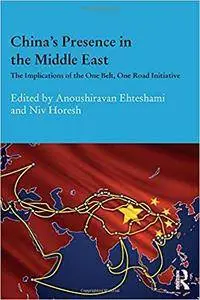 China's Presence in the Middle East

The Implications of the One Belt, One Road Initiative

Edited by Anoushiravan Ehteshami and Niv Horesh

R